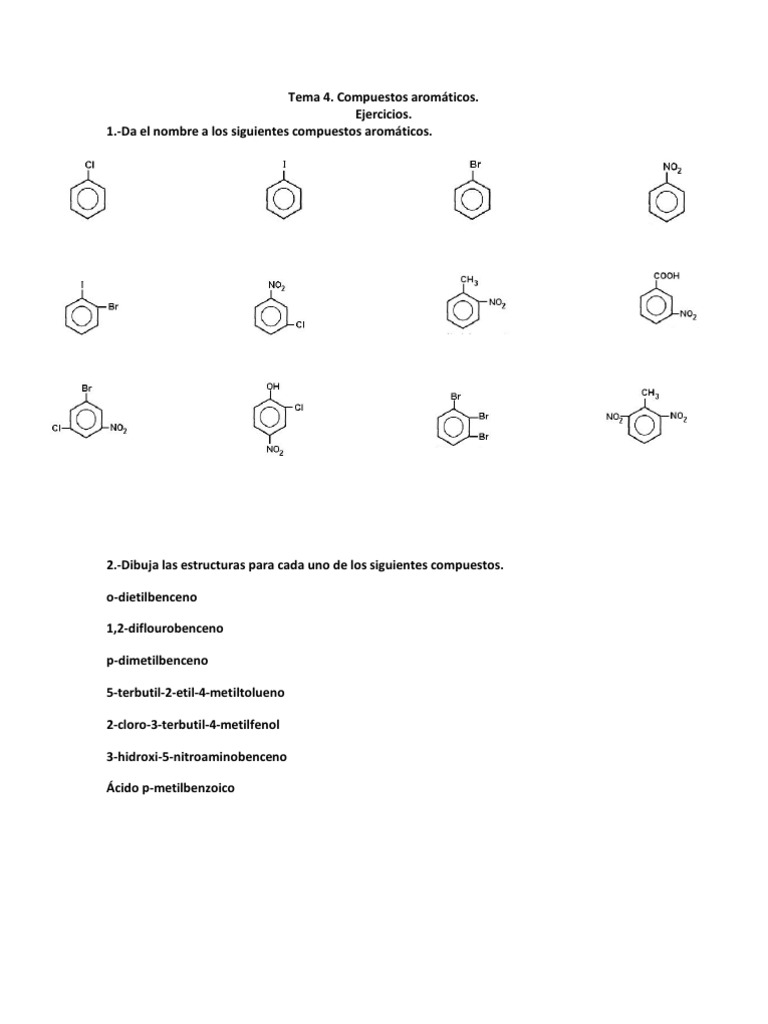 Tema 4. Compuestos aromáticos.
Ejercicios.
1.-Da el nombre a los siguientes compuestos aromáticos.

Cl

I

Br

$NO_2$

I
Br

$NO_2$
Cl

$CH_3$
$NO_2$

COOH
$NO_2$

Br
Cl
$NO_2$

OH
Cl
$NO_2$

Br
Br
Br

$CH_3$
$NO_2$
$NO_2$

2.-Dibuja las estructuras para cada uno de los siguientes compuestos.

o-dietilbenceno

1,2-diflourobenceno

p-dimetilbenceno

5-terbutil-2-etil-4-metiltolueno

2-cloro-3-terbutil-4-metilfenol

3-hidroxi-5-nitroaminobenceno

Ácido p-metilbenzoico